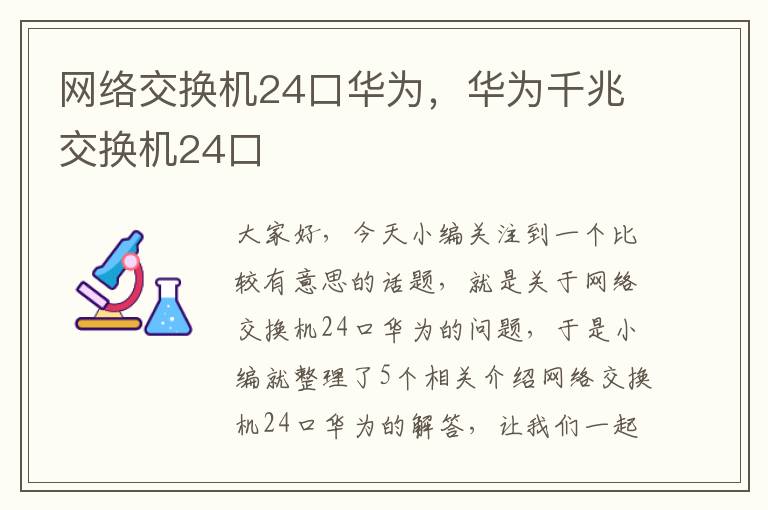 网络交换机24口华为，华为千兆交换机24口

大家好，今天小编关注到一个比较有意思的话题，就是关于网络交换机24口华为的问题，于是小编就整理了5个相关介绍网络交换机24口华为的解答，让我们一起